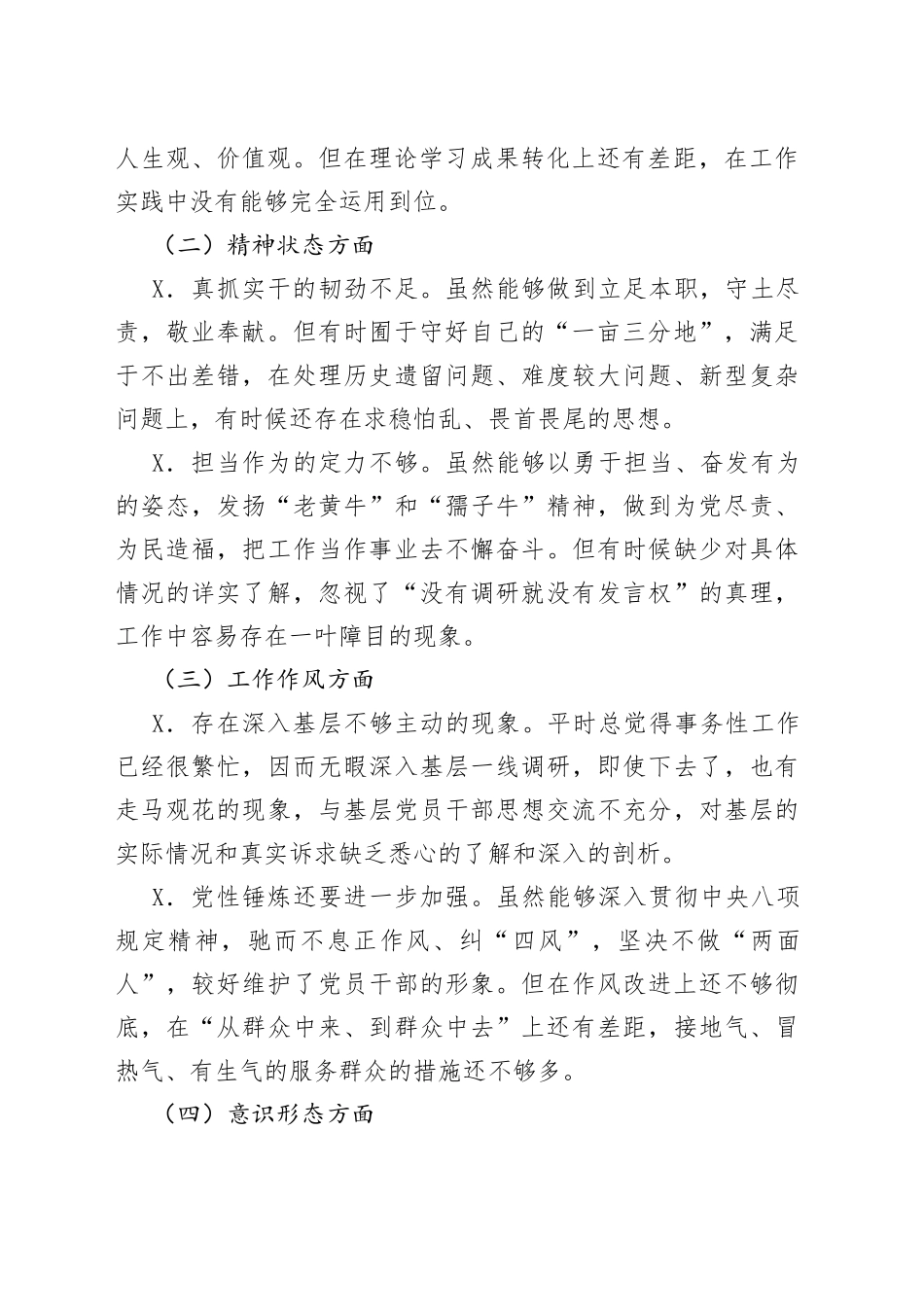 人生观、价值观。但在理论学习成果转化上还有差距，在工作实践中没有能够完全运用到位。

（二）精神状态方面

X．真抓实干的韧劲不足。虽然能够做到立足本职，守土尽责，敬业奉献。但有时囿于守好自己的“一亩三分地”，满足于不出差错，在处理历史遗留问题、难度较大问题、新型复杂问题上，有时候还存在求稳怕乱、畏首畏尾的思想。

X．担当作为的定力不够。虽然能够以勇于担当、奋发有为的姿态，发扬“老黄牛”和“孺子牛”精神，做到为党尽责、为民造福，把工作当作事业去不懈奋斗。但有时候缺少对具体情况的详实了解，忽视了“没有调研就没有发言权”的真理，工作中容易存在一叶障目的现象。

（三）工作作风方面

X．存在深入基层不够主动的现象。平时总觉得事务性工作已经很繁忙，因而无暇深入基层一线调研，即使下去了，也有走马观花的现象，与基层党员干部思想交流不充分，对基层的实际情况和真实诉求缺乏悉心的了解和深入的剖析。

X．党性锤炼还要进一步加强。虽然能够深入贯彻中央八项规定精神，驰而不息正作风、纠“四风”，坚决不做“两面人”，较好维护了党员干部的形象。但在作风改进上还不够彻底，在“从群众中来、到群众中去”上还有差距，接地气、冒热气、有生气的服务群众的措施还不够多。

（四）意识形态方面